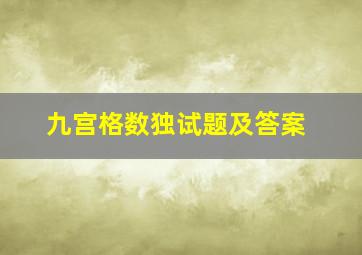 九宫格数独试题及答案